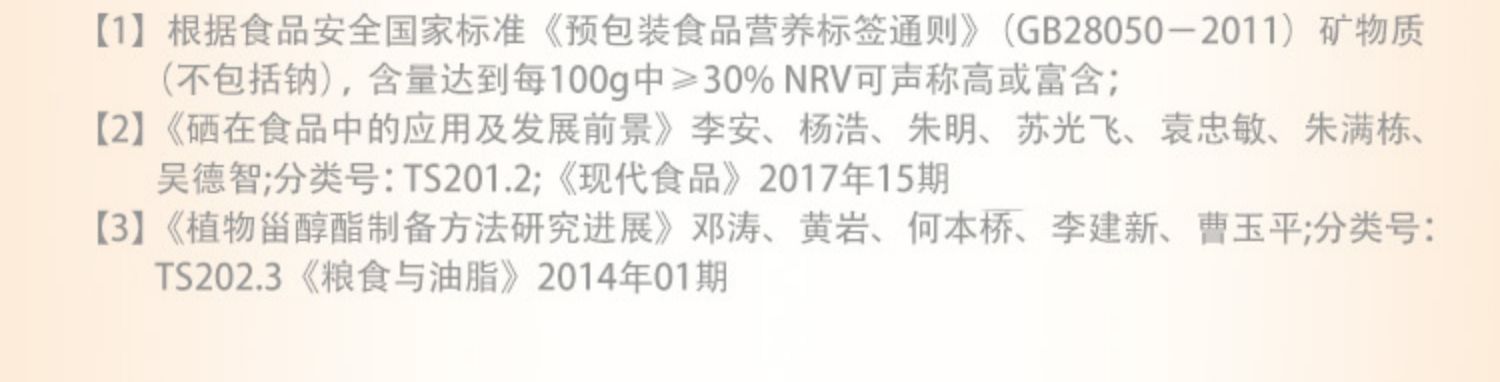 【1】根据食品安全国家标准《预包装食品营养标签通则》（GB28050－2011）矿物质（不包括钠），含量达到每100g中≥30% NRV可声称高或富含；

【2】《硒在食品中的应用及发展前景》李安、杨浩、朱明、苏光飞、袁忠敏、朱满栋、吴德智;分类号：TS201.2;《现代食品》2017年15期

【3】《植物甾醇酯制备方法研究进展》邓涛、黄岩、何本桥、李建新、曹玉平;分类号：TS202.3《粮食与油脂》2014年01期